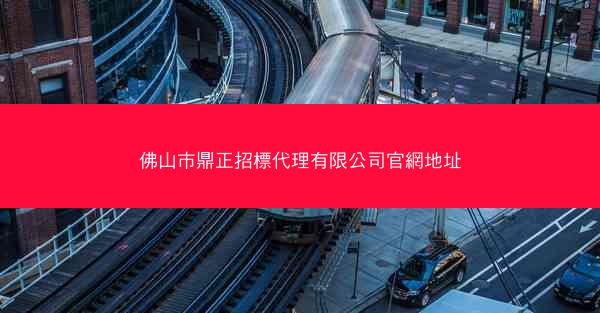 佛山市鼎正招標代理有限公司官網地址